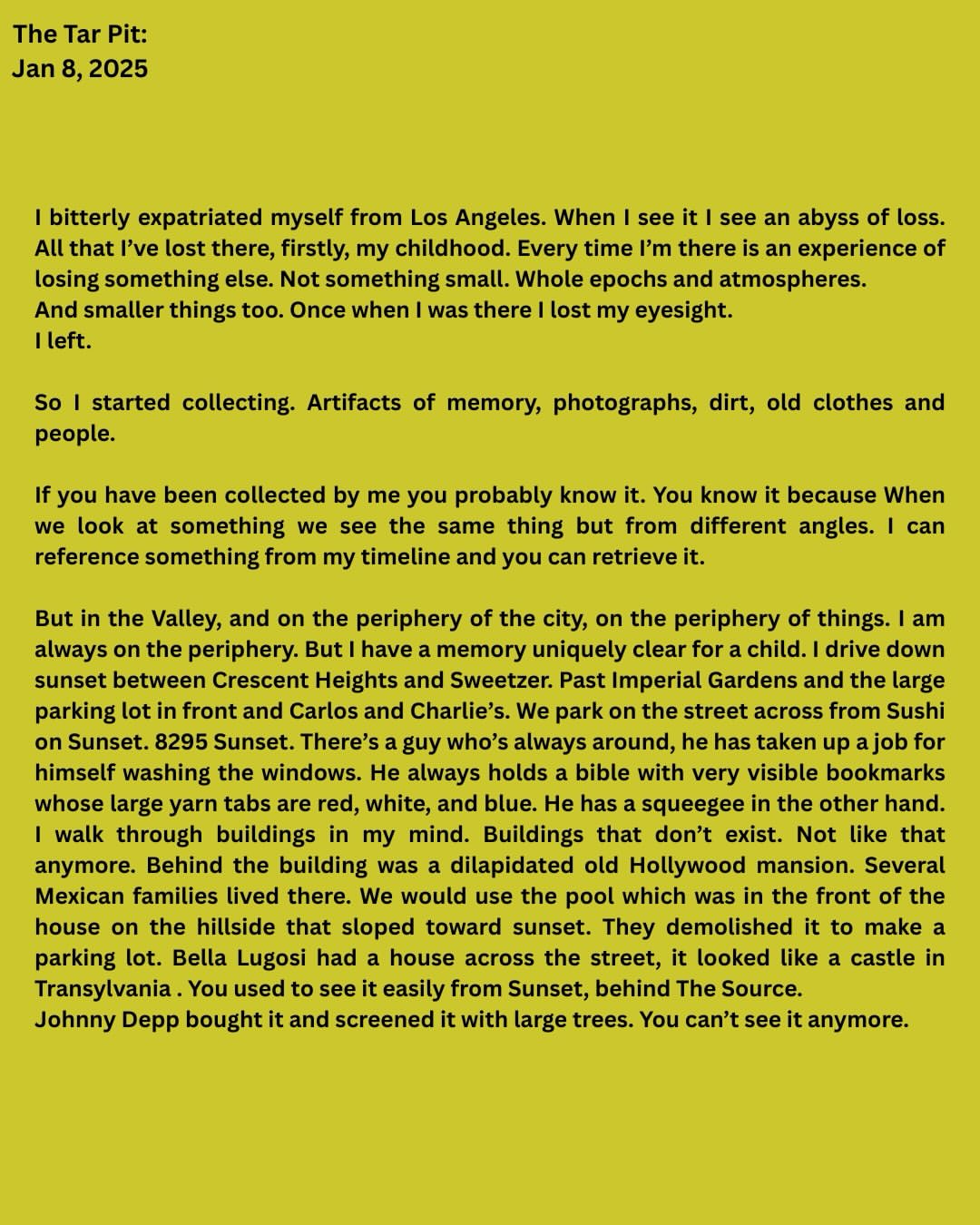 The Tar Pit:
Jan 8, 2025

I bitterly expatriated myself from Los Angeles. When I see it I see an abyss of loss. All that I've lost there, firstly, my childhood. Every time I'm there is an experience of losing something else. Not something small. Whole epochs and atmospheres.
And smaller things too. Once when I was there I lost my eyesight.
I left.

So I started collecting. Artifacts of memory, photographs, dirt, old clothes and people.

If you have been collected by me you probably know it. You know it because When we look at something we see the same thing but from different angles. I can reference something from my timeline and you can retrieve it.

But in the Valley, and on the periphery of the city, on the periphery of things. I am always on the periphery. But I have a memory uniquely clear for a child. I drive down sunset between Crescent Heights and Sweetzer. Past Imperial Gardens and the large parking lot in front and Carlos and Charlie's. We park on the street across from Sushi on Sunset. 8295 Sunset. There's a guy who's always around, he has taken up a job for himself washing the windows. He always holds a bible with very visible bookmarks whose large yarn tabs are red, white, and blue. He has a squeegee in the other hand. I walk through buildings in my mind. Buildings that don't exist. Not like that anymore. Behind the building was a dilapidated old Hollywood mansion. Several Mexican families lived there. We would use the pool which was in the front of the house on the hillside that sloped toward sunset. They demolished it to make a parking lot. Bella Lugosi had a house across the street, it looked like a castle in Transylvania . You used to see it easily from Sunset, behind The Source.
Johnny Depp bought it and screened it with large trees. You can't see it anymore.